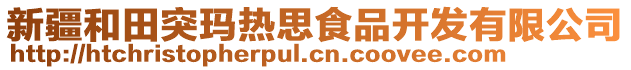 新疆和田突玛热思食品开发有限公司
http://htchristopherpul.cn.coovee.com